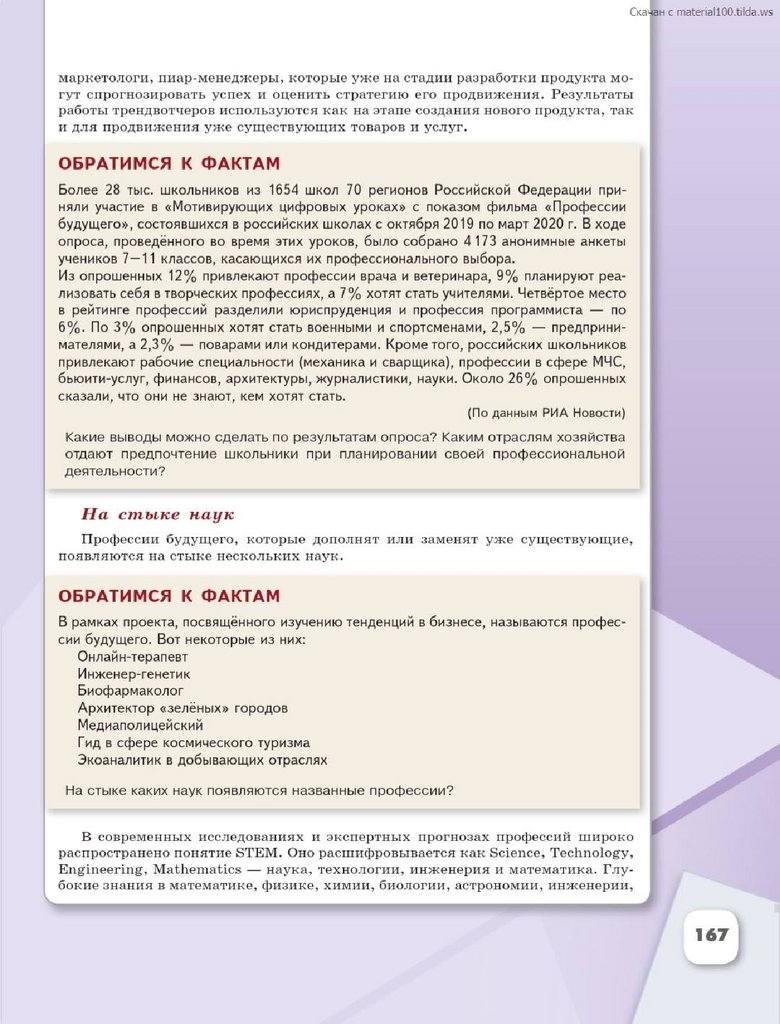 Скачан с material100.tilda.ws

маркетологи, пиар-менеджеры, которые уже на стадии разработки продукта могут спрогнозировать успех и оценить стратегию его продвижения. Результаты работы трендвотчеров используются как на этапе создания нового продукта, так и для продвижения уже существующих товаров и услуг.

ОБРАТИМСЯ К ФАКТАМ

Более 28 тыс. школьников из 1654 школ 70 регионов Российской Федерации приняли участие в «Мотивирующих цифровых уроках» с показом фильма «Профессии будущего», состоявшихся в российских школах с октября 2019 по март 2020 г. В ходе опроса, проведённого во время этих уроков, было собрано 4 173 анонимные анкеты учеников 7—11 классов, касающихся их профессионального выбора.
Из опрошенных 12% привлекают профессии врача и ветеринара, 9% планируют реализовать себя в творческих профессиях, а 7% хотят стать учителями. Четвёртое место в рейтинге профессий разделили юриспруденция и профессия программиста — по 6%. По 3% опрошенных хотят стать военными и спортсменами, 2,5% — предпринимателями, а 2,3% — поварами или кондитерами. Кроме того, российских школьников привлекают рабочие специальности (механика и сварщика), профессии в сфере МЧС, бьюити-услуг, финансов, архитектуры, журналистики, науки. Около 26% опрошенных сказали, что они не знают, кем хотят стать.

(По данным РИА Новости)

Какие выводы можно сделать по результатам опроса? Каким отраслям хозяйства отдают предпочтение школьники при планировании своей профессиональной деятельности?

На стыке наук

Профессии будущего, которые дополнят или заменят уже существующие, появляются на стыке нескольких наук.

ОБРАТИМСЯ К ФАКТАМ

В рамках проекта, посвящённого изучению тенденций в бизнесе, называются профессии будущего. Вот некоторые из них:
Онлайн-терапевт
Инженер-генетик
Биофармаколог
Архитектор «зелёных» городов
Медиаполицейский
Гид в сфере космического туризма
Экоаналитик в добывающих отраслях

На стыке каких наук появляются названные профессии?

В современных исследованиях и экспертных прогнозах профессий широко распространено понятие STEM. Оно расшифровывается как Science, Technology, Engineering, Mathematics — наука, технологии, инженерия и математика. Глубокие знания в математике, физике, химии, биологии, астрономии, инженерии,

167